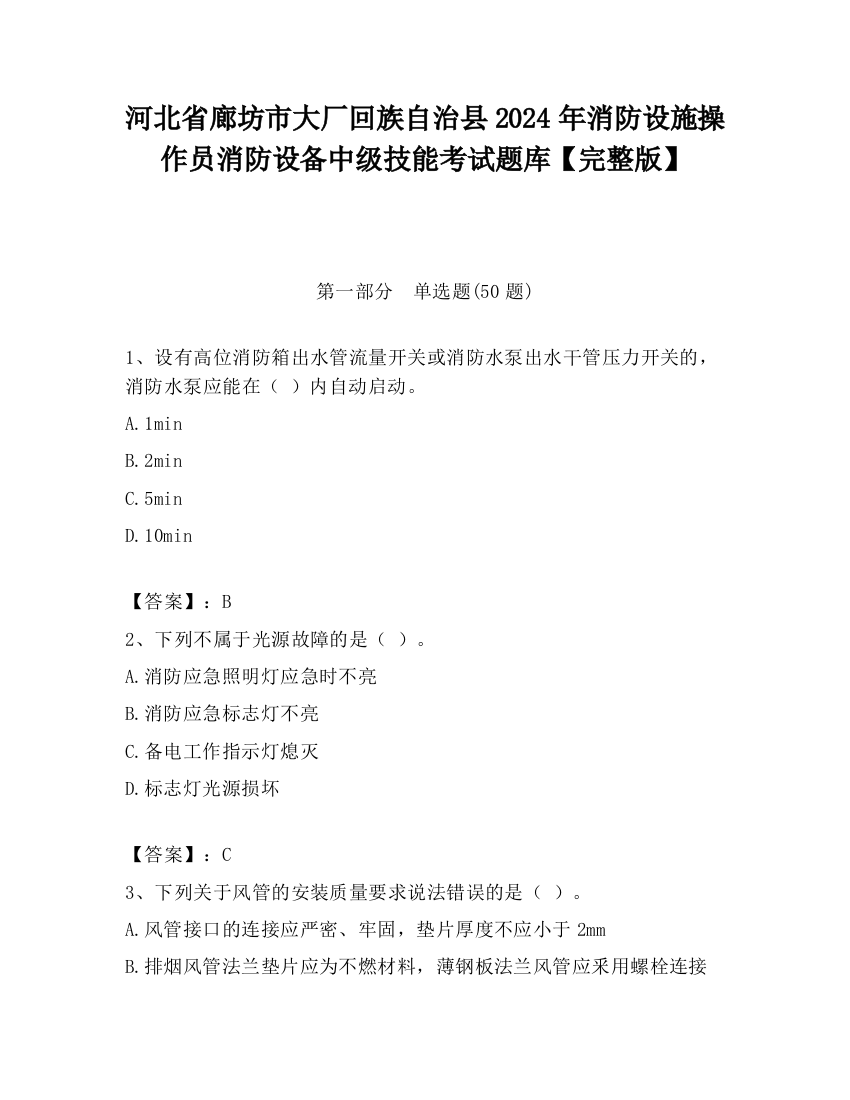 河北省廊坊市大厂回族自治县2024年消防设施操作员消防设备中级技能考试题库【完整版】

第一部分　单选题(50题)

1、设有高位消防箱出水管流量开关或消防水泵出水干管压力开关的，消防水泵应能在（ ）内自动启动。

A.1min

B.2min

C.5min

D.10min

【答案】：B

2、下列不属于光源故障的是（ ）。

A.消防应急照明灯应急时不亮

B.消防应急标志灯不亮

C.备电工作指示灯熄灭

D.标志灯光源损坏

【答案】：C

3、下列关于风管的安装质量要求说法错误的是（ ）。

A.风管接口的连接应严密、牢固，垫片厚度不应小于2mm

B.排烟风管法兰垫片应为不燃材料，薄钢板法兰风管应采用螺栓连接